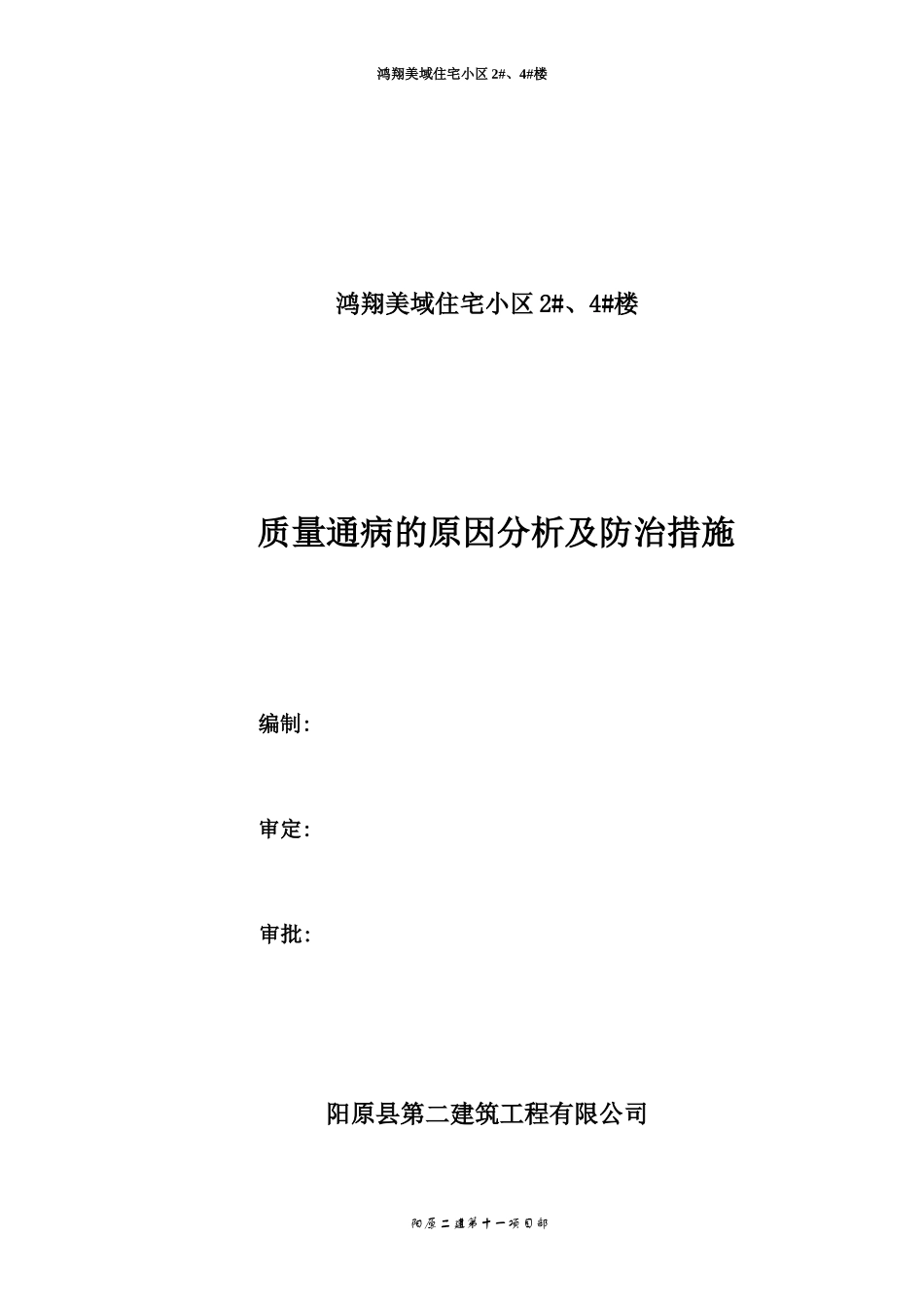 鸿翔美域住宅小区 2#、4#楼

鸿翔美域住宅小区 2#、4#楼

质量通病的原因分析及防治措施

编制:

审定:

审批:

阳原县第二建筑工程有限公司

阳原二建第十一项目部